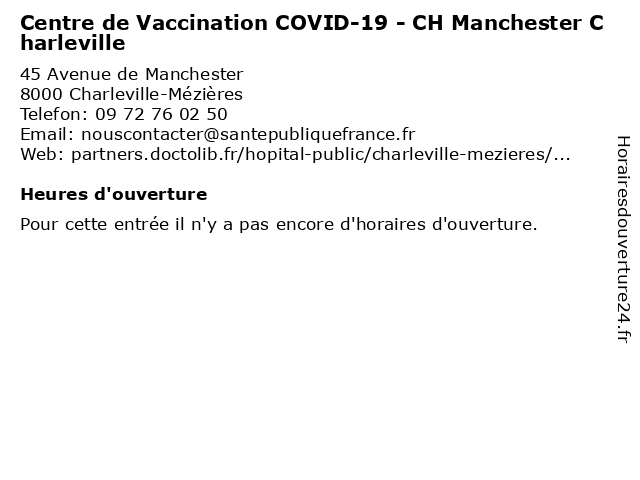 Centre de Vaccination COVID-19 - CH Manchester Charleville

45 Avenue de Manchester
8000 Charleville-Mézières
Telefon: 09 72 76 02 50
Email: nouscontacter@santepubliquefrance.fr
Web: partners.doctolib.fr/hopital-public/charleville-mezieres/...

Heures d'ouverture

Pour cette entrée il n'y a pas encore d'horaires d'ouverture.

Horairesdouverture24.fr